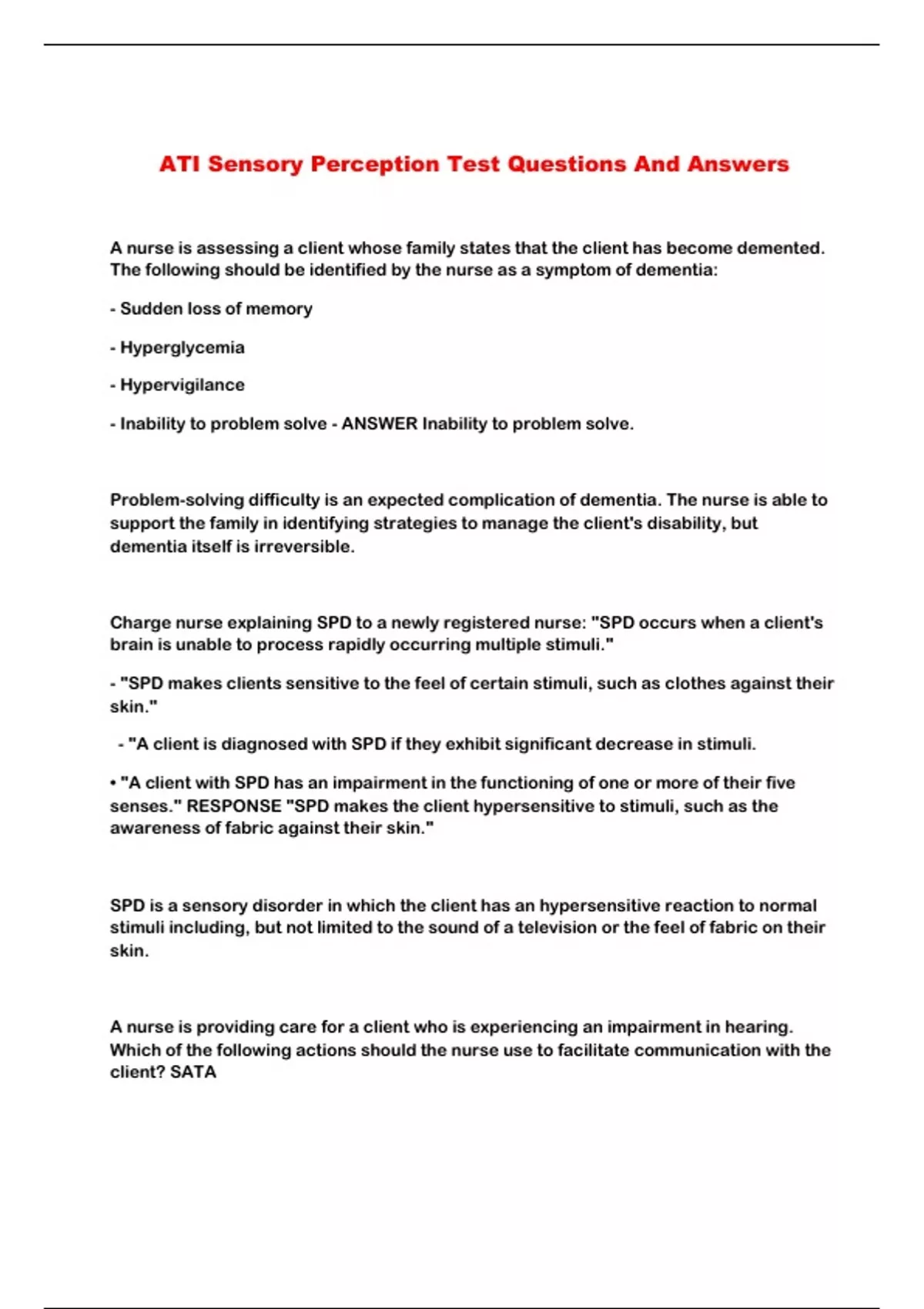 ATI Sensory Perception Test Questions And Answers

A nurse is assessing a client whose family states that the client has become demented. The following should be identified by the nurse as a symptom of dementia:

- Sudden loss of memory

- Hyperglycemia

- Hypervigilance

- Inability to problem solve - ANSWER Inability to problem solve.

Problem-solving difficulty is an expected complication of dementia. The nurse is able to support the family in identifying strategies to manage the client's disability, but dementia itself is irreversible.

Charge nurse explaining SPD to a newly registered nurse: "SPD occurs when a client's brain is unable to process rapidly occurring multiple stimuli."

- "SPD makes clients sensitive to the feel of certain stimuli, such as clothes against their skin."

- "A client is diagnosed with SPD if they exhibit significant decrease in stimuli.

• "A client with SPD has an impairment in the functioning of one or more of their five senses." RESPONSE "SPD makes the client hypersensitive to stimuli, such as the awareness of fabric against their skin."

SPD is a sensory disorder in which the client has an hypersensitive reaction to normal stimuli including, but not limited to the sound of a television or the feel of fabric on their skin.

A nurse is providing care for a client who is experiencing an impairment in hearing. Which of the following actions should the nurse use to facilitate communication with the client? SATA